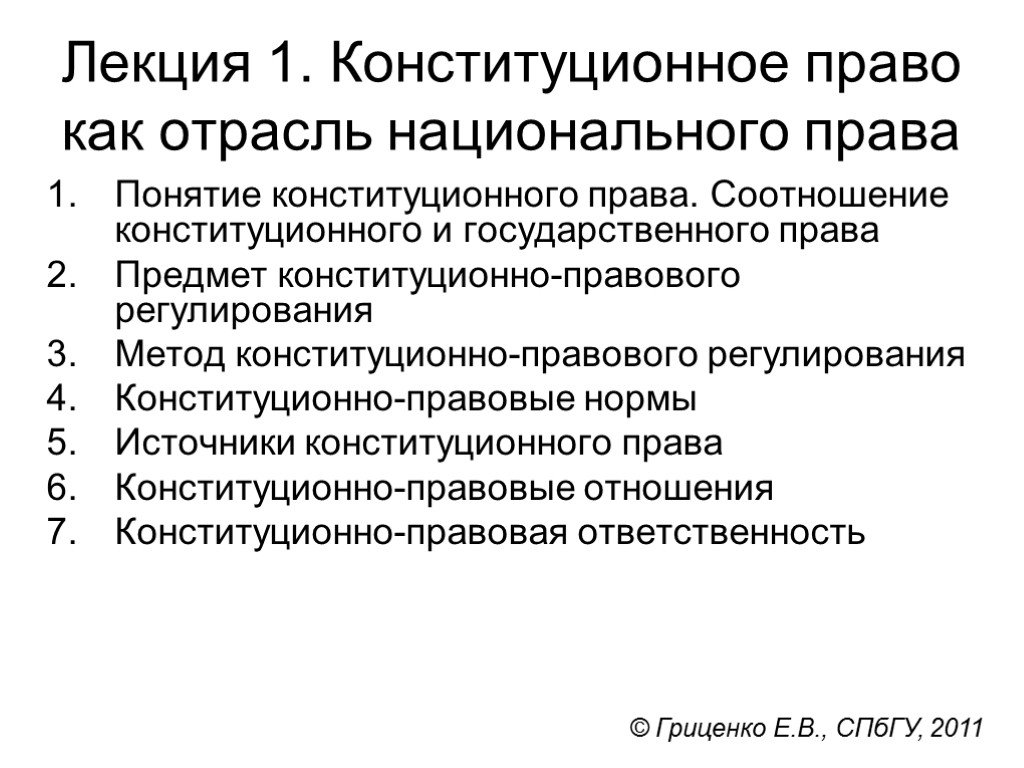 Лекция 1. Конституционное право как отрасль национального права

1. Понятие конституционного права. Соотношение конституционного и государственного права
2. Предмет конституционно-правового регулирования
3. Метод конституционно-правового регулирования
4. Конституционно-правовые нормы
5. Источники конституционного права
6. Конституционно-правовые отношения
7. Конституционно-правовая ответственность

© Гриценко Е.В., СПбГУ, 2011